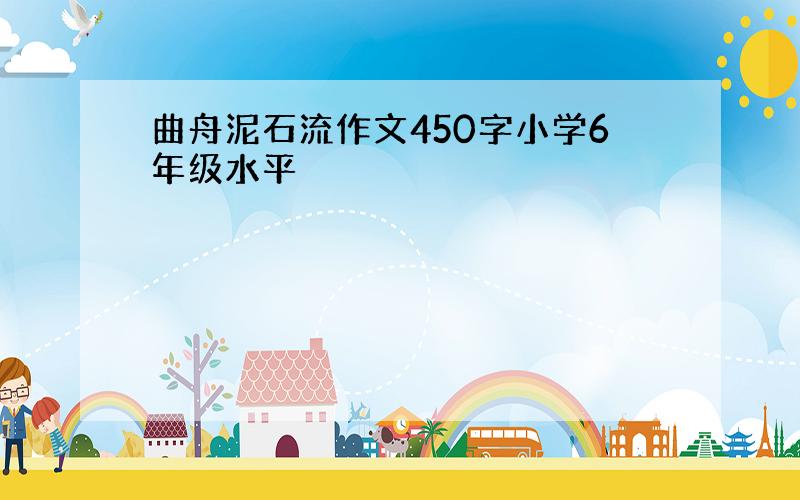 曲舟泥石流作文450字小学6年级水平